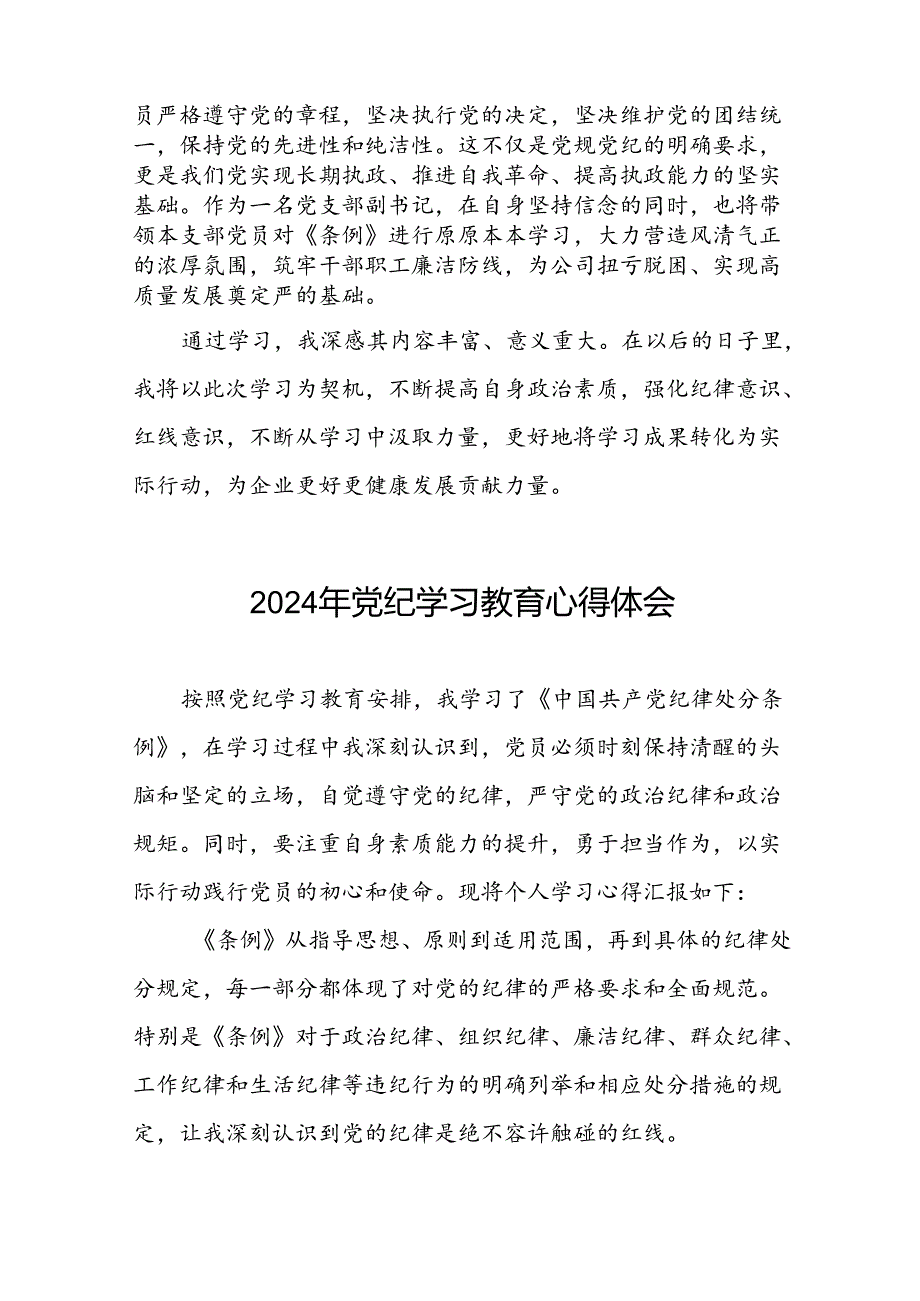 员严格遵守党的章程，坚决执行党的决定，坚决维护党的团结统一，保持党的先进性和纯洁性。这不仅是党规党纪的明确要求，更是我们党实现长期执政、推进自我革命、提高执政能力的坚实基础。作为一名党支部副书记，在自身坚持信念的同时，也将带领本支部党员对《条例》进行原原本本学习，大力营造风清气正的浓厚氛围，筑牢干部职工廉洁防线，为公司扭亏脱困、实现高质量发展奠定严的基础。

通过学习，我深感其内容丰富、意义重大。在以后的日子里，我将以此次学习为契机，不断提高自身政治素质，强化纪律意识、红线意识，不断从学习中汲取力量，更好地将学习成果转化为实际行动，为企业更好更健康发展贡献力量。

2024年党纪学习教育心得体会

按照党纪学习教育安排，我学习了《中国共产党纪律处分条例》，在学习过程中我深刻认识到，党员必须时刻保持清醒的头脑和坚定的立场，自觉遵守党的纪律，严守党的政治纪律和政治规矩。同时，要注重自身素质能力的提升，勇于担当作为，以实际行动践行党员的初心和使命。现将个人学习心得汇报如下：

《条例》从指导思想、原则到适用范围，再到具体的纪律处分规定，每一部分都体现了对党的纪律的严格要求和全面规范。特别是《条例》对于政治纪律、组织纪律、廉洁纪律、群众纪律、工作纪律和生活纪律等违纪行为的明确列举和相应处分措施的规定，让我深刻认识到党的纪律是绝不容许触碰的红线。